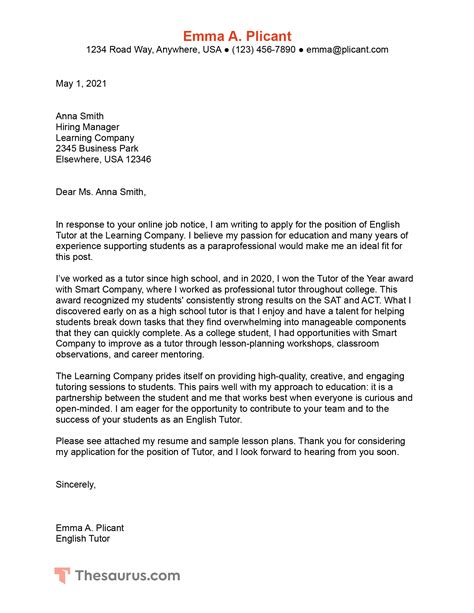 Emma A. Plicant
1234 Road Way, Anywhere, USA ● (123) 456-7890 ● emma@plicant.com

May 1, 2021

Anna Smith
Hiring Manager
Learning Company
2345 Business Park
Elsewhere, USA 12346

Dear Ms. Anna Smith,

In response to your online job notice, I am writing to apply for the position of English Tutor at the Learning Company. I believe my passion for education and many years of experience supporting students as a paraprofessional would make me an ideal fit for this post.

I've worked as a tutor since high school, and in 2020, I won the Tutor of the Year award with Smart Company, where I worked as professional tutor throughout college. This award recognized my students' consistently strong results on the SAT and ACT. What I discovered early on as a high school tutor is that I enjoy and have a talent for helping students break down tasks that they find overwhelming into manageable components that they can quickly complete. As a college student, I had opportunities with Smart Company to improve as a tutor through lesson-planning workshops, classroom observations, and career mentoring.

The Learning Company prides itself on providing high-quality, creative, and engaging tutoring sessions to students. This pairs well with my approach to education: it is a partnership between the student and me that works best when everyone is curious and open-minded. I am eager for the opportunity to contribute to your team and to the success of your students as an English Tutor.

Please see attached my resume and sample lesson plans. Thank you for considering my application for the position of Tutor, and I look forward to hearing from you soon.

Sincerely,

Emma A. Plicant
English Tutor

Thesaurus.com